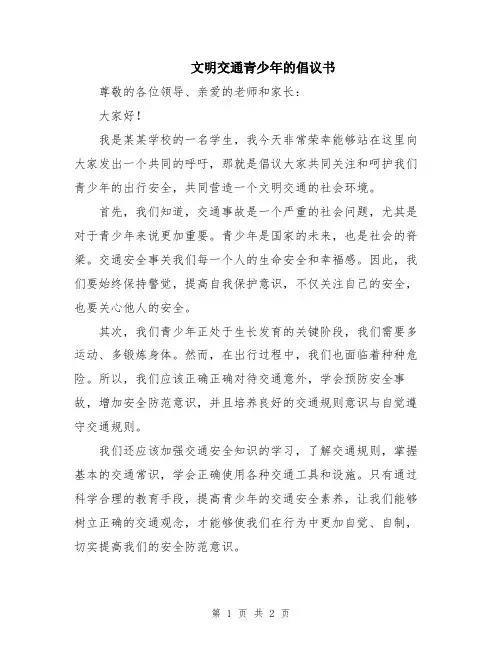 文明交通青少年的倡议书

尊敬的各位领导、亲爱的老师和家长：

大家好！

我是某某学校的一名学生，我今天非常荣幸能够站在这里向大家发出一个共同的呼吁，那就是倡议大家共同关注和呵护我们青少年的出行安全，共同营造一个文明交通的社会环境。

首先，我们知道，交通事故是一个严重的社会问题，尤其是对于青少年来说更加重要。青少年是国家的未来，也是社会的脊梁。交通安全事关我们每一个人的生命安全和幸福感。因此，我们要始终保持警觉，提高自我保护意识，不仅关注自己的安全，也要关心他人的安全。

其次，我们青少年正处于生长发育的关键阶段，我们需要多运动、多锻炼身体。然而，在出行过程中，我们也面临着种种危险。所以，我们应该正确正确对待交通意外，学会预防安全事故，增加安全防范意识，并且培养良好的交通规则意识与自觉遵守交通规则。

我们还应该加强交通安全知识的学习，了解交通规则，掌握基本的交通常识，学会正确使用各种交通工具和设施。只有通过科学合理的教育手段，提高青少年的交通安全素养，让我们能够树立正确的交通观念，才能够使我们在行为中更加自觉、自制，切实提高我们的安全防范意识。

第 1 页 共 2 页